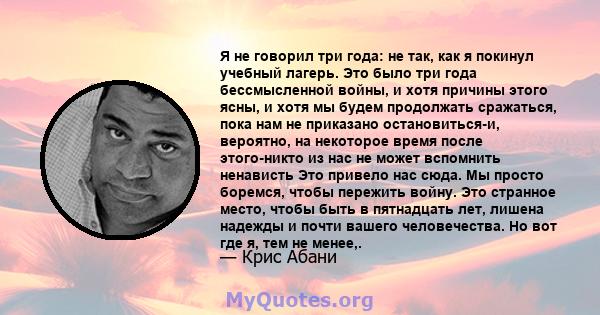 Я не говорил три года: не так, как я покинул учебный лагерь. Это было три года бессмысленной войны, и хотя причины этого ясны, и хотя мы будем продолжать сражаться, пока нам не приказано остановиться-и, вероятно, на некоторое время после этого-никто из нас не может вспомнить ненависть Это привело нас сюда. Мы просто боремся, чтобы пережить войну. Это странное место, чтобы быть в пятнадцать лет, лишена надежды и почти вашего человечества. Но вот где я, тем не менее,.

— Крис Абани

MyQuotes.org